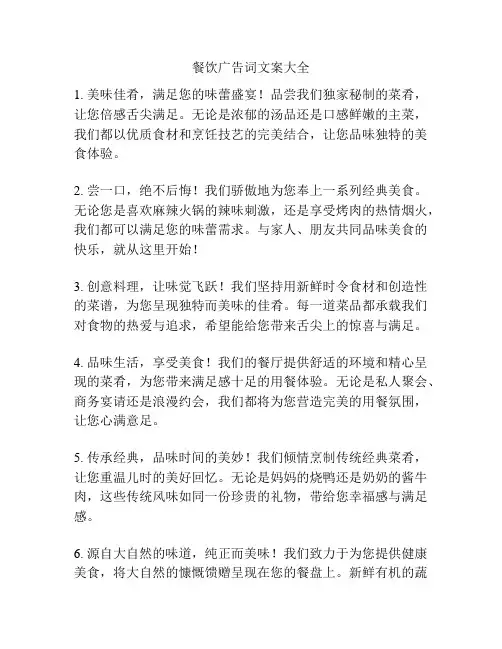 餐饮广告词文案大全

1. 美味佳肴，满足您的味蕾盛宴！品尝我们独家秘制的菜肴，让您倍感舌尖满足。无论是浓郁的汤品还是口感鲜嫩的主菜，我们都以优质食材和烹饪技艺的完美结合，让您品味独特的美食体验。

2. 尝一口，绝不后悔！我们骄傲地为您奉上一系列经典美食。无论您是喜欢麻辣火锅的辣味刺激，还是享受烤肉的热情烟火，我们都可以满足您的味蕾需求。与家人、朋友共同品味美食的快乐，就从这里开始！

3. 创意料理，让味觉飞跃！我们坚持用新鲜时令食材和创造性的菜谱，为您呈现独特而美味的佳肴。每一道菜品都承载我们对食物的热爱与追求，希望能给您带来舌尖上的惊喜与满足。

4. 品味生活，享受美食！我们的餐厅提供舒适的环境和精心呈现的菜肴，为您带来满足感十足的用餐体验。无论是私人聚会、商务宴请还是浪漫约会，我们都将为您营造完美的用餐氛围，让您心满意足。

5. 传承经典，品味时间的美妙！我们倾情烹制传统经典菜肴，让您重温儿时的美好回忆。无论是妈妈的烧鸭还是奶奶的酱牛肉，这些传统风味如同一份珍贵的礼物，带给您幸福感与满足感。

6. 源自大自然的味道，纯正而美味！我们致力于为您提供健康美食，将大自然的慷慨馈赠呈现在您的餐盘上。新鲜有机的蔬